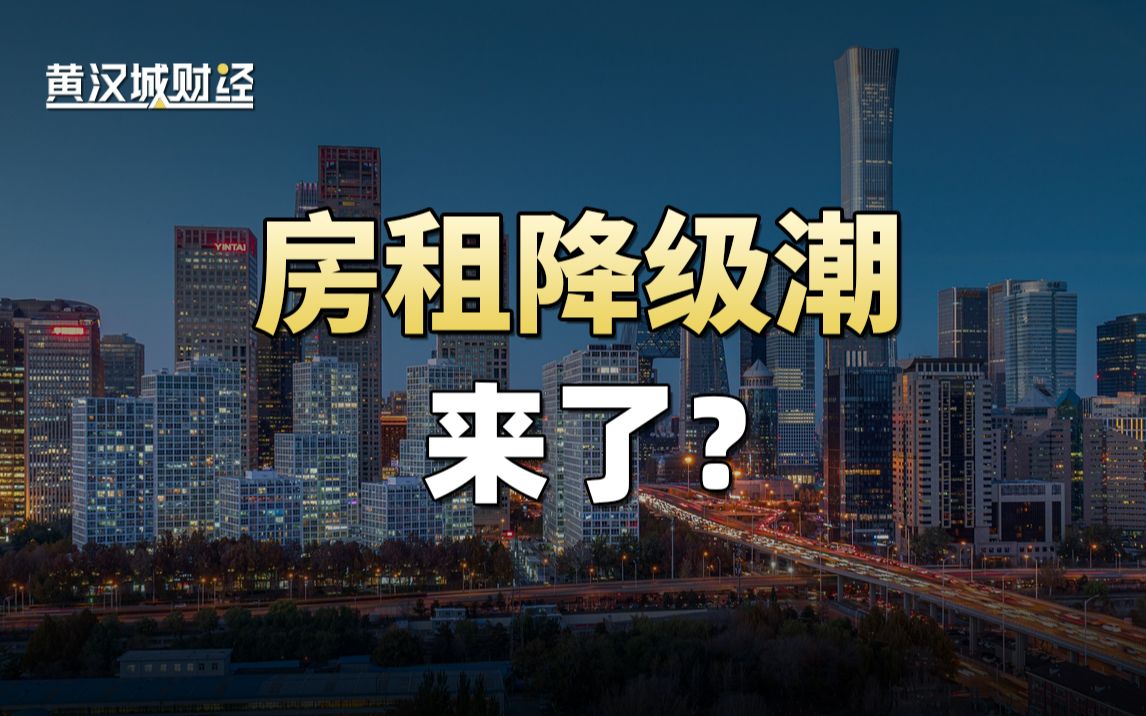 黄汉城财经

YINTAI

房租降级潮
来了?